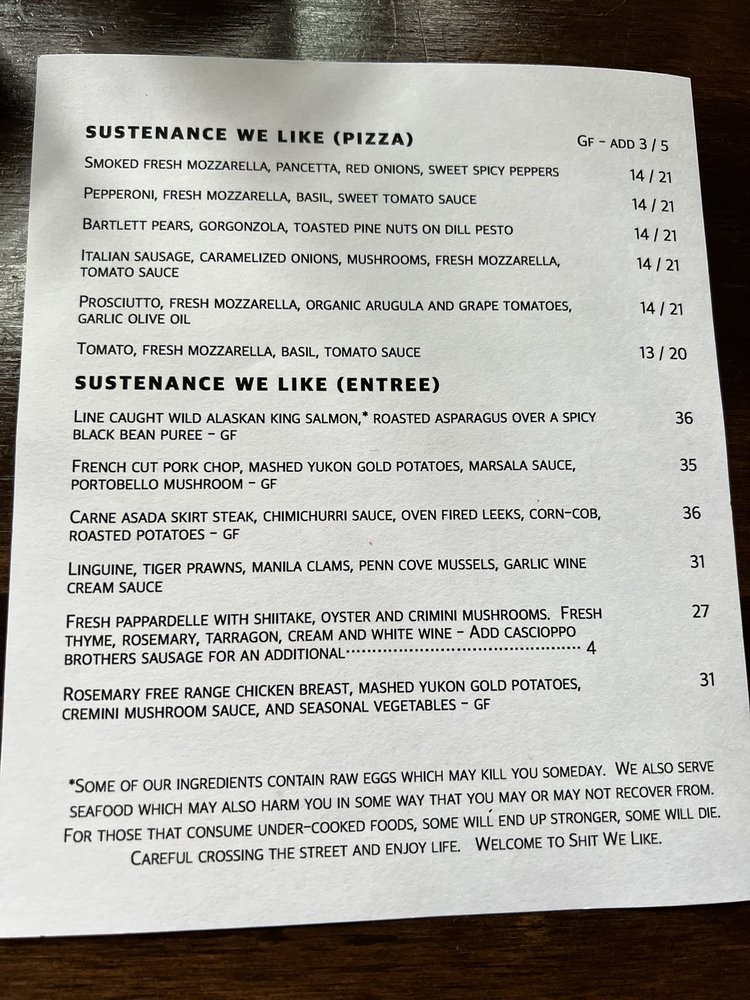 SUSTENANCE WE LIKE (PIZZA)
GF - ADD 3 / 5

SMOKED FRESH MOZZARELLA, PANCETTA, RED ONIONS, SWEET SPICY PEPPERS 14 / 21

PEPPERONI, FRESH MOZZARELLA, BASIL, SWEET TOMATO SAUCE 14 / 21

BARTLETT PEARS, GORGONZOLA, TOASTED PINE NUTS ON DILL PESTO 14 / 21

ITALIAN SAUSAGE, CARAMELIZED ONIONS, MUSHROOMS, FRESH MOZZARELLA, TOMATO SAUCE 14 / 21

PROSCIUTTO, FRESH MOZZARELLA, ORGANIC ARUGULA AND GRAPE TOMATOES, GARLIC OLIVE OIL 14 / 21

TOMATO, FRESH MOZZARELLA, BASIL, TOMATO SAUCE 13 / 20

SUSTENANCE WE LIKE (ENTREE)

LINE CAUGHT WILD ALASKAN KING SALMON,* ROASTED ASPARAGUS OVER A SPICY BLACK BEAN PUREE - GF 36

FRENCH CUT PORK CHOP, MASHED YUKON GOLD POTATOES, MARSALA SAUCE, PORTOBELLO MUSHROOM - GF 35

CARNE ASADA SKIRT STEAK, CHIMICHURRI SAUCE, OVEN FIRED LEEKS, CORN-COB, ROASTED POTATOES - GF 36

LINGUINE, TIGER PRAWNS, MANILA CLAMS, PENN COVE MUSSELS, GARLIC WINE CREAM SAUCE 31

FRESH PAPPARDELLE WITH SHIITAKE, OYSTER AND CRIMINI MUSHROOMS. FRESH THYME, ROSEMARY, TARRAGON, CREAM AND WHITE WINE - ADD CASCIOPPO BROTHERS SAUSAGE FOR AN ADDITIONAL 4 27

ROSEMARY FREE RANGE CHICKEN BREAST, MASHED YUKON GOLD POTATOES, CREMINI MUSHROOM SAUCE, AND SEASONAL VEGETABLES - GF 31

*SOME OF OUR INGREDIENTS CONTAIN RAW EGGS WHICH MAY KILL YOU SOMEDAY. WE ALSO SERVE SEAFOOD WHICH MAY ALSO HARM YOU IN SOME WAY THAT YOU MAY OR MAY NOT RECOVER FROM. FOR THOSE THAT CONSUME UNDER-COOKED FOODS, SOME WILL END UP STRONGER, SOME WILL DIE. CAREFUL CROSSING THE STREET AND ENJOY LIFE. WELCOME TO SHIT WE LIKE.